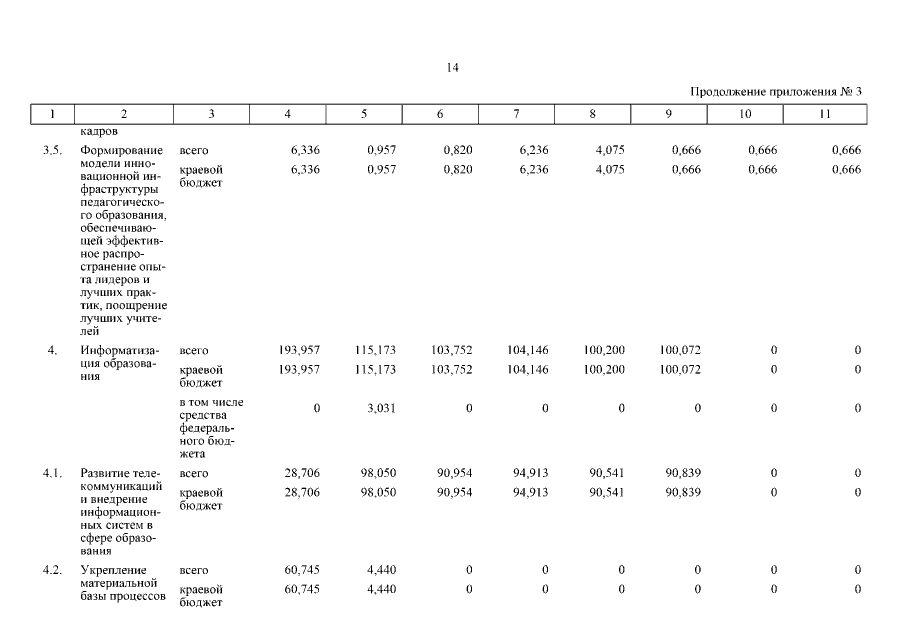 14

Продолжение приложения № 3

| 1 | 2 | 3 | 4 | 5 | 6 | 7 | 8 | 9 | 10 | 11 |
|---|---|---|---|---|---|---|---|---|---|---|
| | кадров | | | | | | | | | |
| 3.5. | Формирование модели инновационной инфраструктуры педагогического образования, обеспечивающей эффективное распространение опыта лидеров и лучших практик, поощрение лучших учителей | всего | 6,336 | 0,957 | 0,820 | 6,236 | 4,075 | 0,666 | 0,666 | 0,666 |
| | | краевой бюджет | 6,336 | 0,957 | 0,820 | 6,236 | 4,075 | 0,666 | 0,666 | 0,666 |
| 4. | Информатизация образования | всего | 193,957 | 115,173 | 103,752 | 104,146 | 100,200 | 100,072 | 0 | 0 |
| | | краевой бюджет | 193,957 | 115,173 | 103,752 | 104,146 | 100,200 | 100,072 | 0 | 0 |
| | | в том числе средства федерального бюджета | 0 | 3,031 | 0 | 0 | 0 | 0 | 0 | 0 |
| 4.1. | Развитие телекоммуникаций и внедрение информационных систем в сфере образования | всего | 28,706 | 98,050 | 90,954 | 94,913 | 90,541 | 90,839 | 0 | 0 |
| | | краевой бюджет | 28,706 | 98,050 | 90,954 | 94,913 | 90,541 | 90,839 | 0 | 0 |
| 4.2. | Укрепление материальной базы процессов | всего | 60,745 | 4,440 | 0 | 0 | 0 | 0 | 0 | 0 |
| | | краевой бюджет | 60,745 | 4,440 | 0 | 0 | 0 | 0 | 0 | 0 |